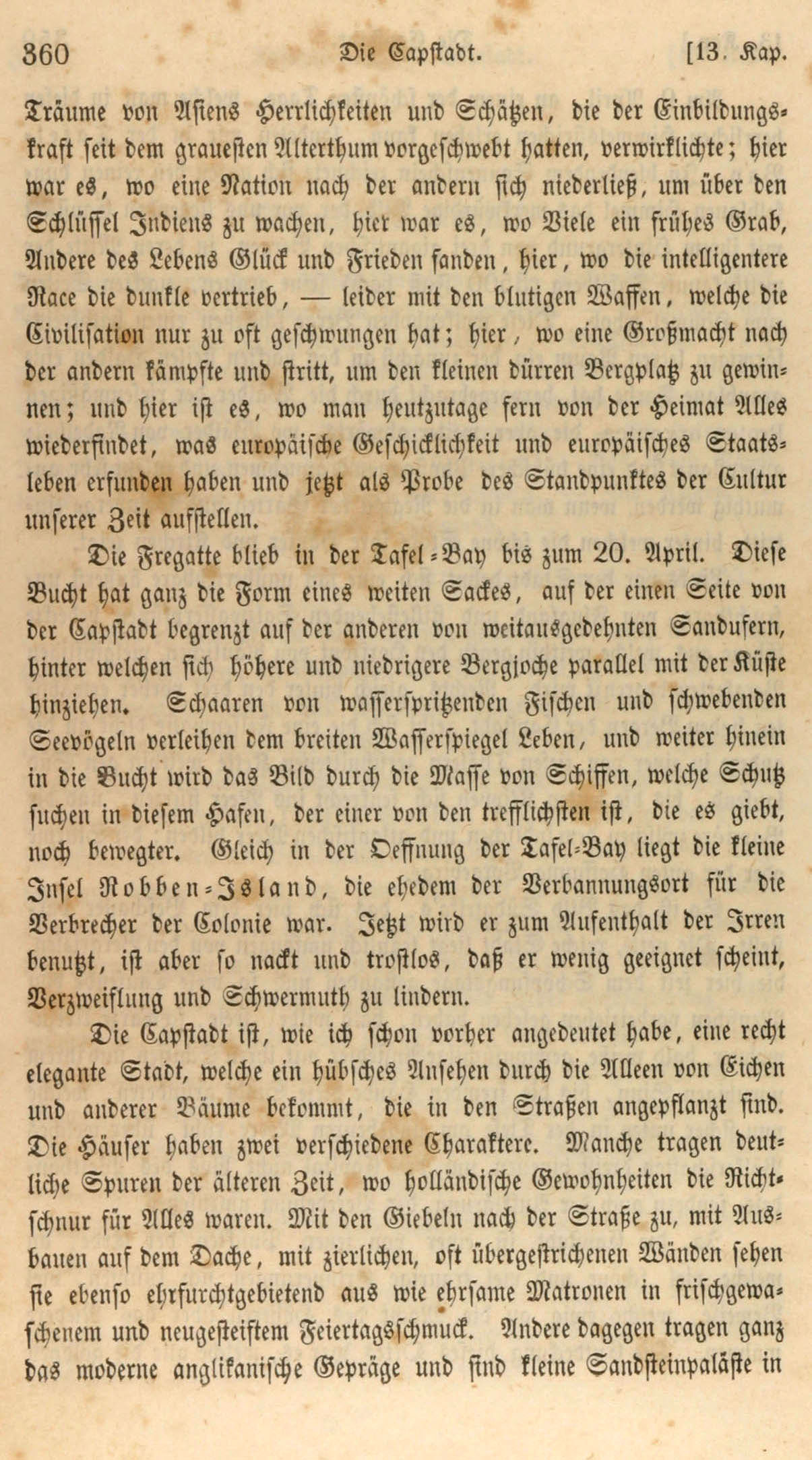 360 Die Capstadt. [13. Kap.

Träume von Asiens Herrlichkeiten und Schätzen, die der Einbildungskraft seit dem grauesten Alterthum vorgeschwebt hatten, verwirklichte; hier war es, wo eine Nation nach der andern sich niederließ, um über den Schlüssel Indiens zu wachen, hier war es, wo Viele ein frühes Grab, Andere des Lebens Glück und Frieden fanden, hier, wo die intelligentere Race die dunkle vertrieb, — leider mit den blutigen Waffen, welche die Civilisation nur zu oft geschwungen hat; hier, wo eine Großmacht nach der andern kämpfte und stritt, um den kleinen dürren Bergplatz zu gewinnen; und hier ist es, wo man heutzutage fern von der Heimat Alles wiederfindet, was europäische Geschicklichkeit und europäisches Staatsleben erfunden haben und jetzt als Probe des Standpunktes der Cultur unserer Zeit aufstellen.

Die Fregatte blieb in der Tafel-Bay bis zum 20. April. Diese Bucht hat ganz die Form eines weiten Sackes, auf der einen Seite von der Capstadt begrenzt auf der anderen von weitausgedehnten Sandufern, hinter welchen sich höhere und niedrigere Bergjoche parallel mit der Küste hinziehen. Schaaren von wasserspritzenden Fischen und schwebenden Seevögeln verleihen dem breiten Wasserspiegel Leben, und weiter hinein in die Bucht wird das Bild durch die Masse von Schiffen, welche Schutz suchen in diesem Hafen, der einer von den trefflichsten ist, die es giebt, noch bewegter. Gleich in der Oeffnung der Tafel-Bay liegt die kleine Insel Robben-Island, die ehedem der Verbannungsort für die Verbrecher der Colonie war. Jetzt wird er zum Aufenthalt der Irren benutzt, ist aber so nackt und trostlos, daß er wenig geeignet scheint, Verzweiflung und Schwermuth zu lindern.

Die Capstadt ist, wie ich schon vorher angedeutet habe, eine recht elegante Stadt, welche ein hübsches Ansehen durch die Alleen von Eichen und anderer Bäume bekommt, die in den Straßen angepflanzt sind. Die Häuser haben zwei verschiedene Charaktere. Manche tragen deutliche Spuren der älteren Zeit, wo holländische Gewohnheiten die Richtschnur für Alles waren. Mit den Giebeln nach der Straße zu, mit Ausbauen auf dem Dache, mit zierlichen, oft übergestrichenen Wänden sehen sie ebenso ehrfurchtgebietend aus wie ehrsame Matronen in frischgewaschenem und neugesteiftem Feiertagsschmuck. Andere dagegen tragen ganz das moderne anglikanische Gepräge und sind kleine Sandsteinpaläste in